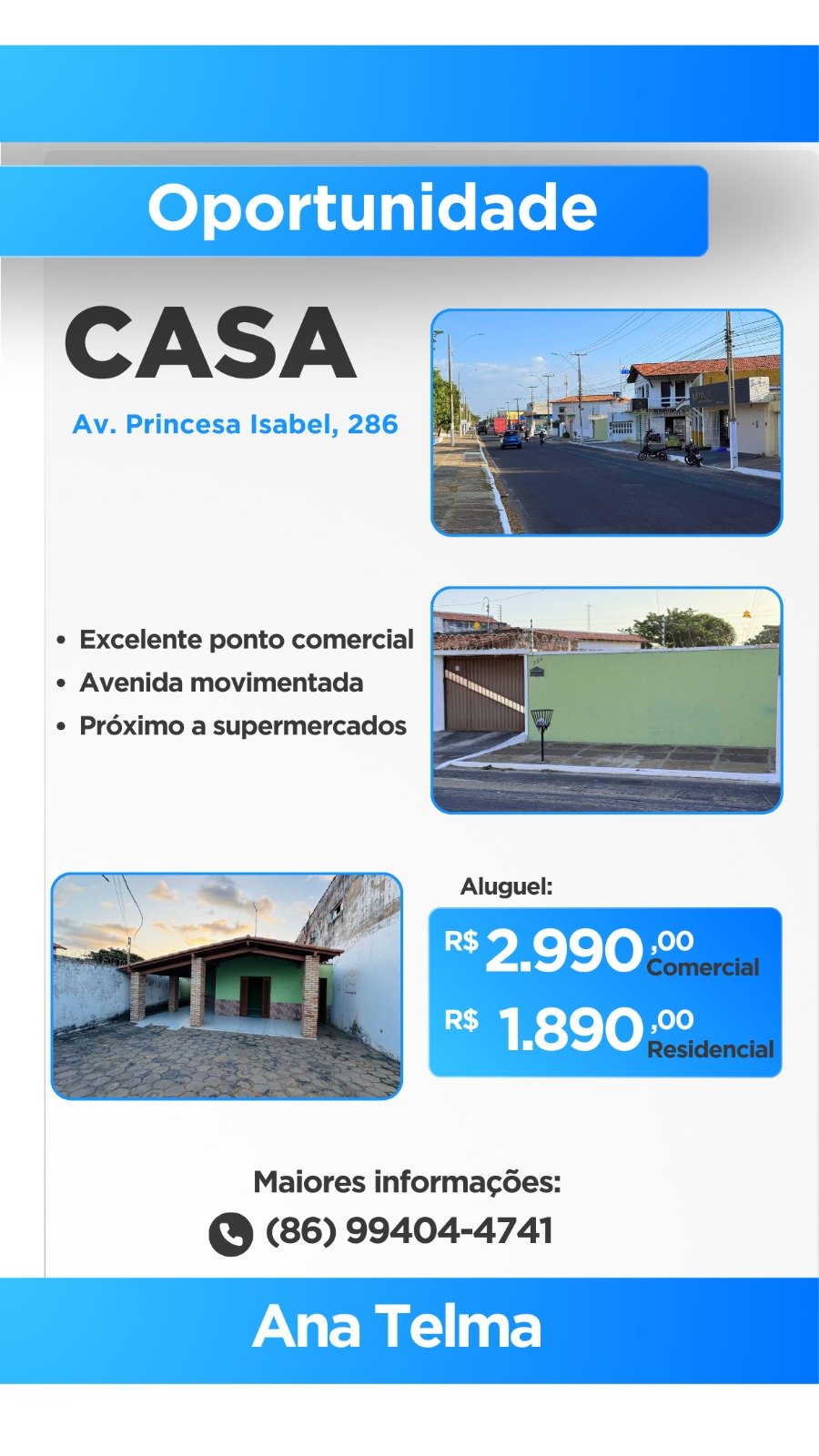 Oportunidade

CASA

Av. Princesa Isabel, 286

• Excelente ponto comercial
• Avenida movimentada
• Próximo a supermercados

Aluguel:

R$ 2.990,00 Comercial

R$ 1.890,00 Residencial

Maiores informações:

(86) 99404-4741

Ana Telma